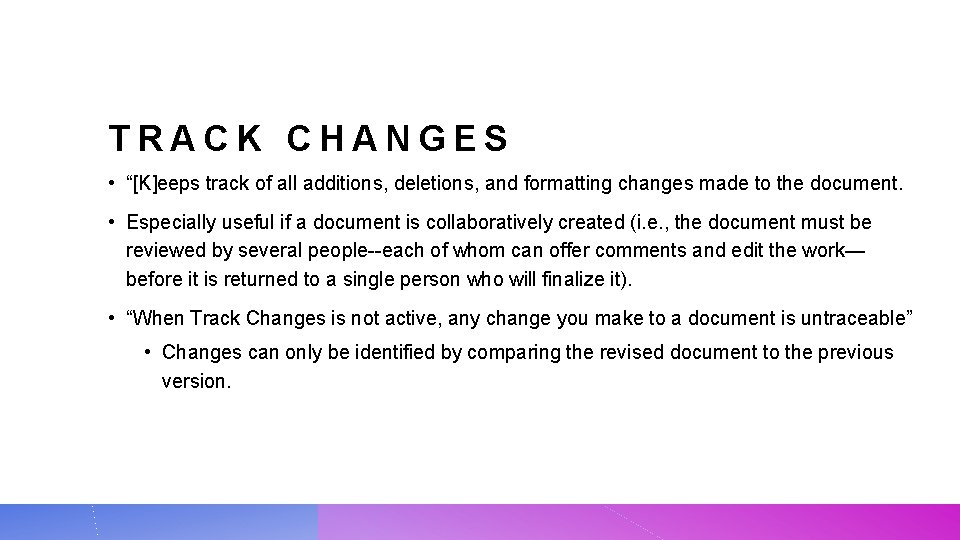 TRACK CHANGES

• "[K]eeps track of all additions, deletions, and formatting changes made to the document.

• Especially useful if a document is collaboratively created (i.e., the document must be reviewed by several people--each of whom can offer comments and edit the work—before it is returned to a single person who will finalize it).

• "When Track Changes is not active, any change you make to a document is untraceable"

• Changes can only be identified by comparing the revised document to the previous version.